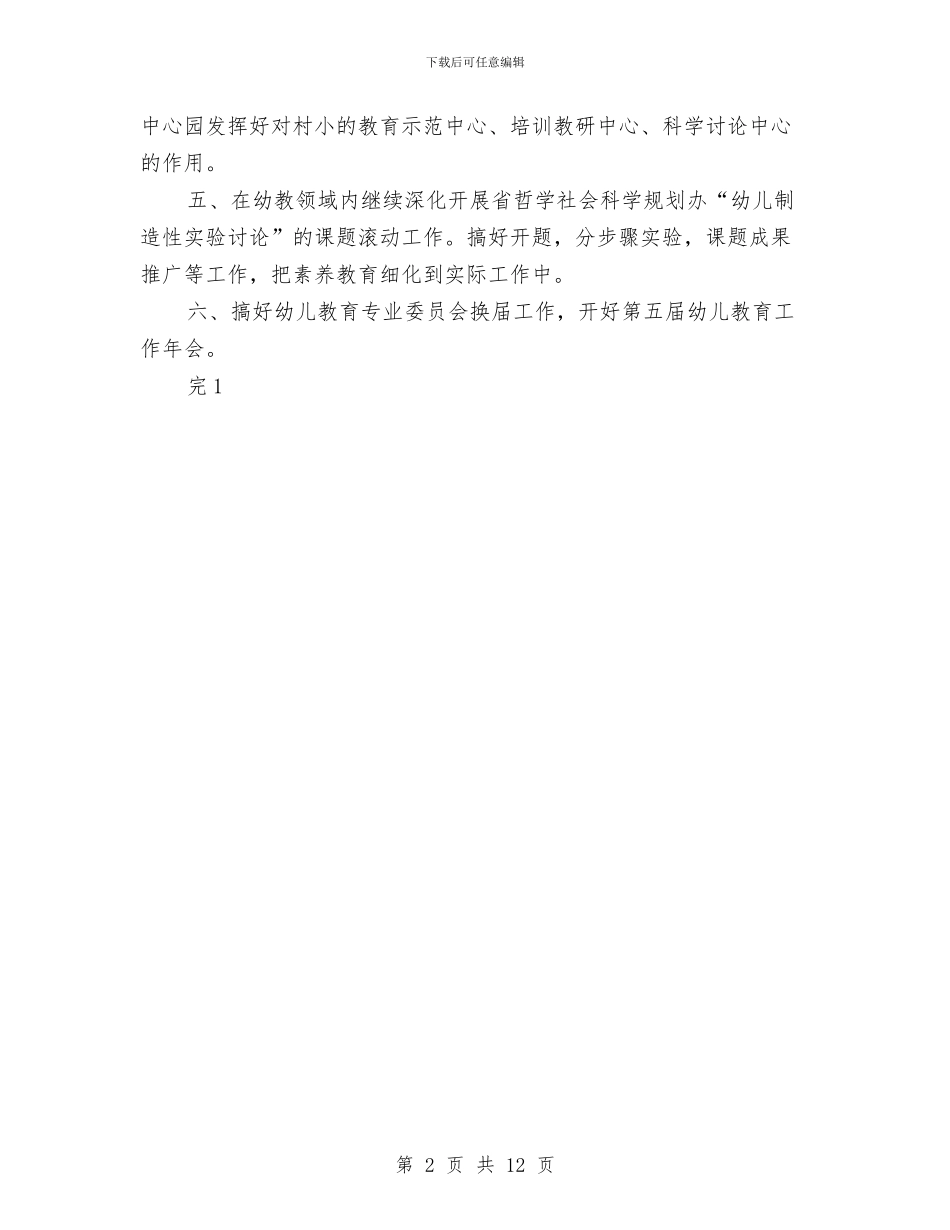 下载后可任意编辑

中心园发挥好对村小的教育示范中心、培训教研中心、科学讨论中心的作用。

五、在幼教领域内继续深化开展省哲学社会科学规划办“幼儿制造性实验讨论”的课题滚动工作。搞好开题，分步骤实验，课题成果推广等工作，把素养教育细化到实际工作中。

六、搞好幼儿教育专业委员会换届工作，开好第五届幼儿教育工作年会。

完 1

第 2 页 共 12 页